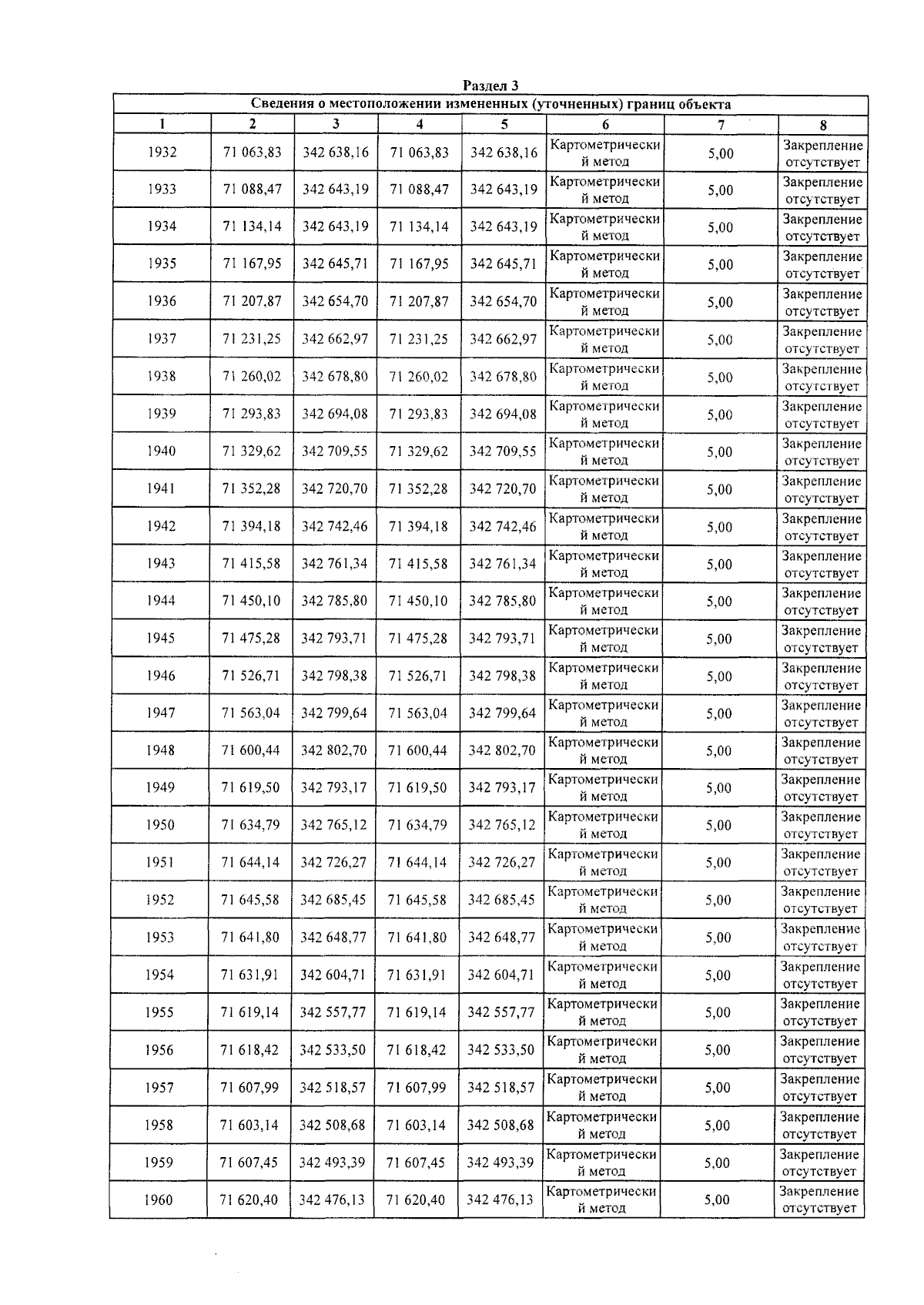 Раздел 3

| Сведения о местоположении измененных (уточненных) границ объекта | | | | | | | |
|---|---|---|---|---|---|---|---|
| 1 | 2 | 3 | 4 | 5 | 6 | 7 | 8 |
| 1932 | 71 063,83 | 342 638,16 | 71 063,83 | 342 638,16 | Картометрический метод | 5,00 | Закрепление отсутствует |
| 1933 | 71 088,47 | 342 643,19 | 71 088,47 | 342 643,19 | Картометрический метод | 5,00 | Закрепление отсутствует |
| 1934 | 71 134,14 | 342 643,19 | 71 134,14 | 342 643,19 | Картометрический метод | 5,00 | Закрепление отсутствует |
| 1935 | 71 167,95 | 342 645,71 | 71 167,95 | 342 645,71 | Картометрический метод | 5,00 | Закрепление отсутствует |
| 1936 | 71 207,87 | 342 654,70 | 71 207,87 | 342 654,70 | Картометрический метод | 5,00 | Закрепление отсутствует |
| 1937 | 71 231,25 | 342 662,97 | 71 231,25 | 342 662,97 | Картометрический метод | 5,00 | Закрепление отсутствует |
| 1938 | 71 260,02 | 342 678,80 | 71 260,02 | 342 678,80 | Картометрический метод | 5,00 | Закрепление отсутствует |
| 1939 | 71 293,83 | 342 694,08 | 71 293,83 | 342 694,08 | Картометрический метод | 5,00 | Закрепление отсутствует |
| 1940 | 71 329,62 | 342 709,55 | 71 329,62 | 342 709,55 | Картометрический метод | 5,00 | Закрепление отсутствует |
| 1941 | 71 352,28 | 342 720,70 | 71 352,28 | 342 720,70 | Картометрический метод | 5,00 | Закрепление отсутствует |
| 1942 | 71 394,18 | 342 742,46 | 71 394,18 | 342 742,46 | Картометрический метод | 5,00 | Закрепление отсутствует |
| 1943 | 71 415,58 | 342 761,34 | 71 415,58 | 342 761,34 | Картометрический метод | 5,00 | Закрепление отсутствует |
| 1944 | 71 450,10 | 342 785,80 | 71 450,10 | 342 785,80 | Картометрический метод | 5,00 | Закрепление отсутствует |
| 1945 | 71 475,28 | 342 793,71 | 71 475,28 | 342 793,71 | Картометрический метод | 5,00 | Закрепление отсутствует |
| 1946 | 71 526,71 | 342 798,38 | 71 526,71 | 342 798,38 | Картометрический метод | 5,00 | Закрепление отсутствует |
| 1947 | 71 563,04 | 342 799,64 | 71 563,04 | 342 799,64 | Картометрический метод | 5,00 | Закрепление отсутствует |
| 1948 | 71 600,44 | 342 802,70 | 71 600,44 | 342 802,70 | Картометрический метод | 5,00 | Закрепление отсутствует |
| 1949 | 71 619,50 | 342 793,17 | 71 619,50 | 342 793,17 | Картометрический метод | 5,00 | Закрепление отсутствует |
| 1950 | 71 634,79 | 342 765,12 | 71 634,79 | 342 765,12 | Картометрический метод | 5,00 | Закрепление отсутствует |
| 1951 | 71 644,14 | 342 726,27 | 71 644,14 | 342 726,27 | Картометрический метод | 5,00 | Закрепление отсутствует |
| 1952 | 71 645,58 | 342 685,45 | 71 645,58 | 342 685,45 | Картометрический метод | 5,00 | Закрепление отсутствует |
| 1953 | 71 641,80 | 342 648,77 | 71 641,80 | 342 648,77 | Картометрический метод | 5,00 | Закрепление отсутствует |
| 1954 | 71 631,91 | 342 604,71 | 71 631,91 | 342 604,71 | Картометрический метод | 5,00 | Закрепление отсутствует |
| 1955 | 71 619,14 | 342 557,77 | 71 619,14 | 342 557,77 | Картометрический метод | 5,00 | Закрепление отсутствует |
| 1956 | 71 618,42 | 342 533,50 | 71 618,42 | 342 533,50 | Картометрический метод | 5,00 | Закрепление отсутствует |
| 1957 | 71 607,99 | 342 518,57 | 71 607,99 | 342 518,57 | Картометрический метод | 5,00 | Закрепление отсутствует |
| 1958 | 71 603,14 | 342 508,68 | 71 603,14 | 342 508,68 | Картометрический метод | 5,00 | Закрепление отсутствует |
| 1959 | 71 607,45 | 342 493,39 | 71 607,45 | 342 493,39 | Картометрический метод | 5,00 | Закрепление отсутствует |
| 1960 | 71 620,40 | 342 476,13 | 71 620,40 | 342 476,13 | Картометрический метод | 5,00 | Закрепление отсутствует |